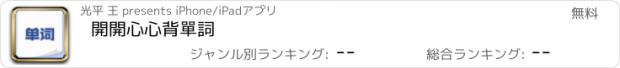 单词

光平 王 presents iPhone/iPadアプリ

無料

開開心心背單詞

ジャンル別ランキング: --

総合ランキング: --